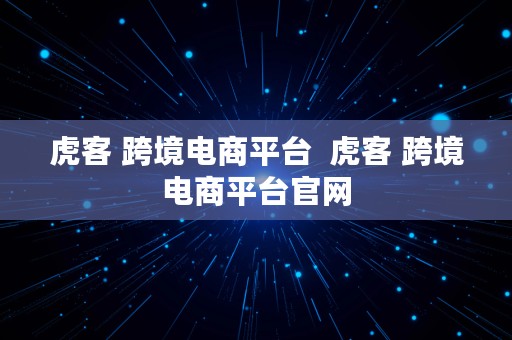 虎客 跨境电商平台 虎客 跨境电商平台官网